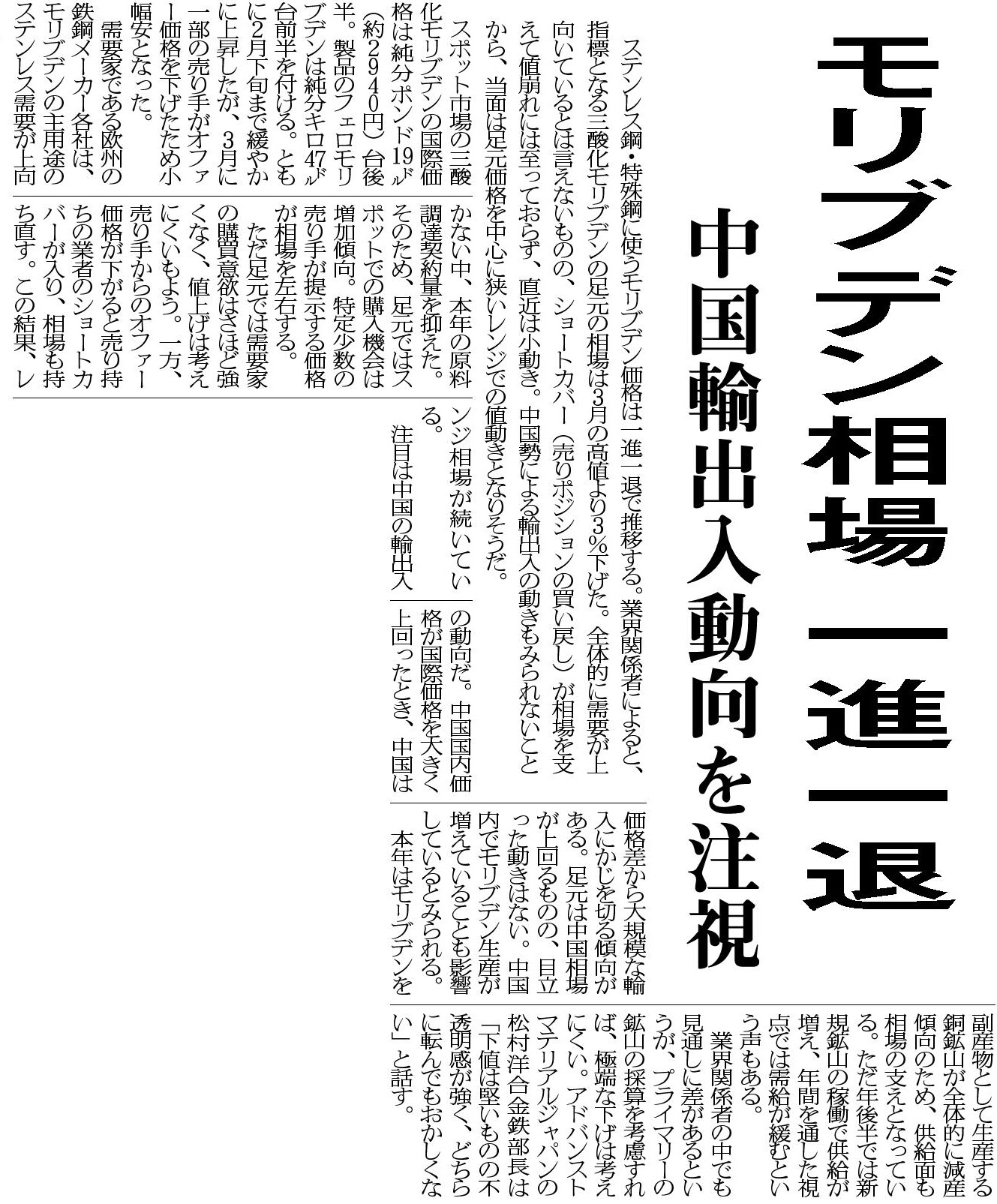 モリブデン相場一進一退

中国輸出入動向を注視

ステンレス鋼・特殊鋼に使うモリブデン価格は一進一退で推移する。業界関係者によると、指標となる三酸化モリブデンの足元の相場は3月の高値より3％下げた。全体的に需要が上向いているとは言えないものの、ショートカバー（売りポジションの買い戻し）が相場を支えて値崩れには至っておらず、直近は小動き。中国勢による輸出入の動きもみられないことから、当面は足元価格を中心に狭いレンジでの値動きとなりそうだ。

スポット市場の三酸化モリブデンの国際価格は純分ポンド19ドル（約2940円）台後半。製品のフェロモリブデンは純分キロ47ドル台前半を付ける。ともに2月下旬まで緩やかに上昇したが、3月に一部の売り手がオファー価格を下げたため小幅安となった。

需要家である欧州の鉄鋼メーカー各社は、モリブデンの主用途のステンレス需要が上向かない中、本年の原料調達契約量を抑えた。そのため、足元ではスポットでの購入機会は増加傾向。特定少数の売り手が提示する価格が相場を左右する。

ただ足元では需要家の購買意欲はさほど強くなく、値上げは考えにくいもよう。一方、売り手からのオファー価格が下がると売り持ちの業者のショートカバーが入り、相場も持ち直す。この結果、レンジ相場が続いている。

注目は中国の輸出入の動向だ。中国国内価格が国際価格を大きく上回ったとき、中国は価格差から大規模な輸入にかじを切る傾向がある。足元は中国相場が上回るものの、目立った動きはない。中国内でモリブデン生産が増えていることも影響しているとみられる。

本年はモリブデンを副産物として生産する銅鉱山が全体的に減産傾向のため、供給面も相場の支えとなっている。ただ年後半では新規鉱山の稼働で供給が増え、年間を通した視点では需給が緩むという声もある。

業界関係者の中でも見通しに差があるというが、プライマリーの鉱山の採算を考慮すれば、極端な下げは考えにくい。アドバンストマテリアルジャパンの松村洋合金鉄部長は「下値は堅いものの不透明感が強く、どちらに転んでもおかしくない」と話す。